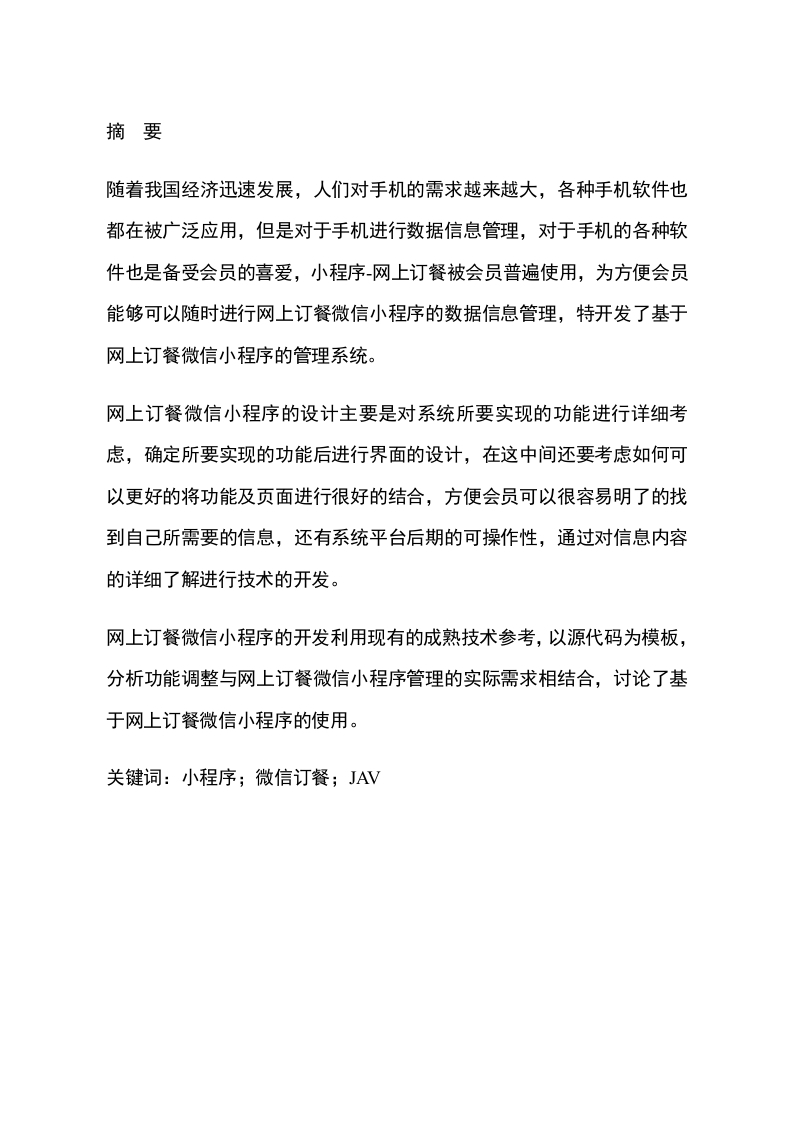 摘　要

随着我国经济迅速发展，人们对手机的需求越来越大，各种手机软件也都在被广泛应用，但是对于手机进行数据信息管理，对于手机的各种软件也是备受会员的喜爱，小程序-网上订餐被会员普遍使用，为方便会员能够可以随时进行网上订餐微信小程序的数据信息管理，特开发了基于网上订餐微信小程序的管理系统。

网上订餐微信小程序的设计主要是对系统所要实现的功能进行详细考虑，确定所要实现的功能后进行界面的设计，在这中间还要考虑如何可以更好的将功能及页面进行很好的结合，方便会员可以很容易明了的找到自己所需要的信息，还有系统平台后期的可操作性，通过对信息内容的详细了解进行技术的开发。

网上订餐微信小程序的开发利用现有的成熟技术参考，以源代码为模板，分析功能调整与网上订餐微信小程序管理的实际需求相结合，讨论了基于网上订餐微信小程序的使用。

关键词：小程序；微信订餐；JAV